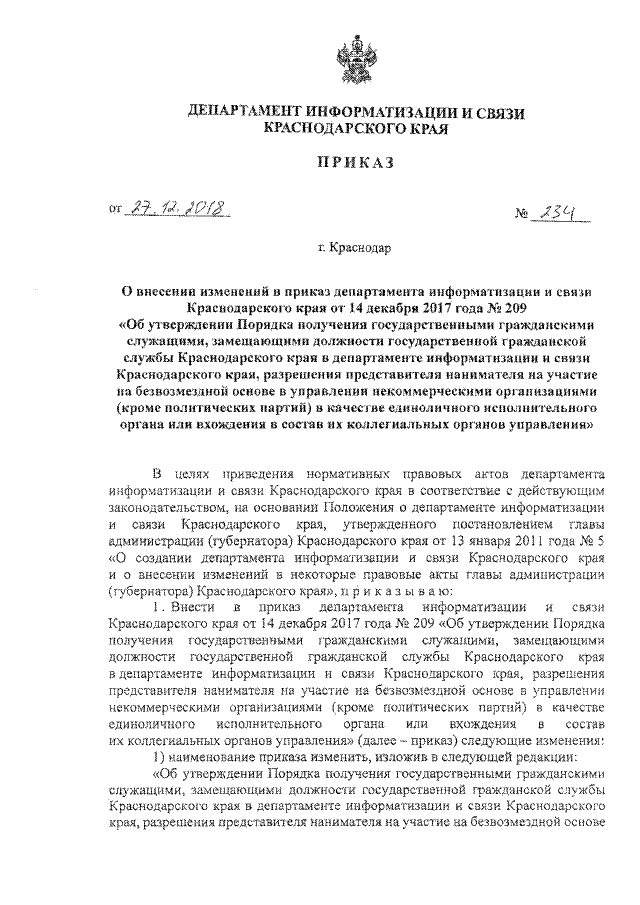 ДЕПАРТАМЕНТ ИНФОРМАТИЗАЦИИ И СВЯЗИ КРАСНОДАРСКОГО КРАЯ

ПРИКАЗ

от 27.12.2018 № 234

г. Краснодар

О внесении изменений в приказ департамента информатизации и связи Краснодарского края от 14 декабря 2017 года № 209 «Об утверждении Порядка получения государственными гражданскими служащими, замещающими должности государственной гражданской службы Краснодарского края в департаменте информатизации и связи Краснодарского края, разрешения представителя нанимателя на участие на безвозмездной основе в управлении некоммерческими организациями (кроме политических партий) в качестве единоличного исполнительного органа или вхождения в состав их коллегиальных органов управления»

В целях приведения нормативных правовых актов департамента информатизации и связи Краснодарского края в соответствие с действующим законодательством, на основании Положения о департаменте информатизации и связи Краснодарского края, утвержденного постановлением главы администрации (губернатора) Краснодарского края от 13 января 2011 года № 5 «О создании департамента информатизации и связи Краснодарского края и о внесении изменений в некоторые правовые акты главы администрации (губернатора) Краснодарского края», п р и к а з ы в а ю:

1. Внести в приказ департамента информатизации и связи Краснодарского края от 14 декабря 2017 года № 209 «Об утверждении Порядка получения государственными гражданскими служащими, замещающими должности государственной гражданской службы Краснодарского края в департаменте информатизации и связи Краснодарского края, разрешения представителя нанимателя на участие на безвозмездной основе в управлении некоммерческими организациями (кроме политических партий) в качестве единоличного исполнительного органа или вхождения в состав их коллегиальных органов управления» (далее – приказ) следующие изменения:

1) наименование приказа изменить, изложив в следующей редакции:

«Об утверждении Порядка получения государственными гражданскими служащими, замещающими должности государственной гражданской службы Краснодарского края в департаменте информатизации и связи Краснодарского края, разрешения представителя нанимателя на участие на безвозмездной основе